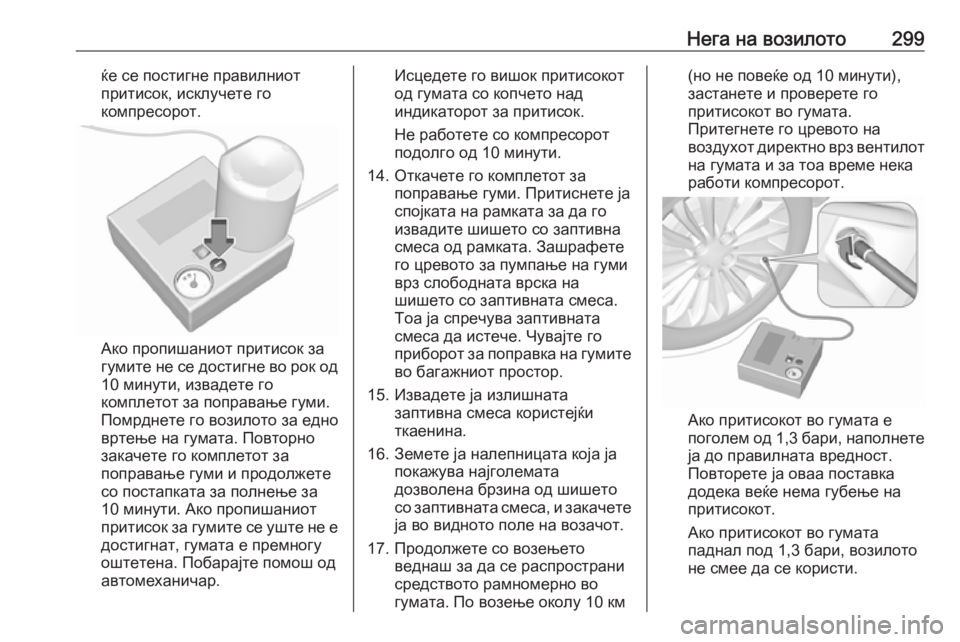 Нега на возилото 299

ќе се постигне правилниот притисок, исклучете го компресорот.

Ако пропишаниот притисок за гумите не се достигне во рок од 10 минути, извадете го комплетот за поправање гуми. Помрднете го возилото за едно вртење на гумата. Повторно закачете го комплетот за поправање гуми и продолжете со постапката за полнење за 10 минути. Ако пропишаниот притисок за гумите се уште не е достигнат, гумата е премногу оштетена. Побарајте помош од автомеханичар.

Исцедете го вишок притисокот од гумата со копчето над индикаторот за притисок.

Не работете со компресорот подолго од 10 минути.

14. Откачете го комплетот за поправање гуми. Притиснете ја спојката на рамката за да го извадите шишето со заптивна смеса од рамката. Зашрафете го цревото за пумпање на гуми врз слободната врска на шишето со заптивната смеса. Тоа ја спречува заптивната смеса да истече. Чувајте го приборот за поправка на гумите во багажниот простор.

15. Извадете ја излишната заптивна смеса користејќи ткаенина.

16. Земете ја налепницата која ја покажува најголемата дозволена брзина од шишето со заптивната смеса, и закачете ја во видното поле на возачот.

17. Продолжете со возењето веднаш за да се распространи средството рамномерно во гумата. По возење околу 10 км (но не повеќе од 10 минути), застанете и проверете го притисокот во гумата. Притегнете го цревото на воздухот директно врз вентилот на гумата и за тоа време нека работи компресорот.

Ако притисокот во гумата е поголем од 1,3 бари, наполнете ја до правилната вредност. Повторете ја оваа поставка додека веќе нема губење на притисокот.

Ако притисокот во гумата паднал под 1,3 бари, возилото не смее да се користи.

carmanualsonline.info